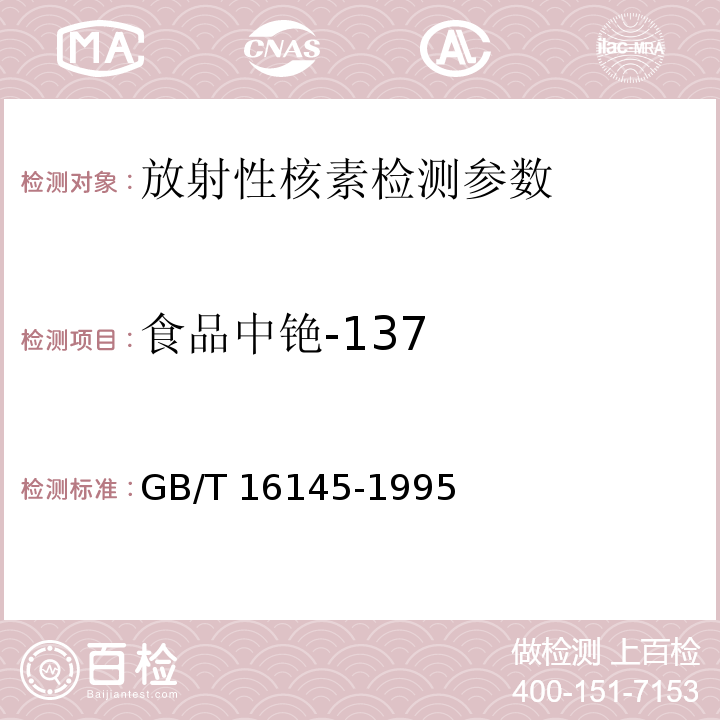 MA CNAS AC ilac-MRA

检测对象：放射性核素检测参数

检测项目：食品中铯-137

检测标准：GB/T 16145-1995

百检 Baijiantest.com

做检测 上百检
400-151-7153